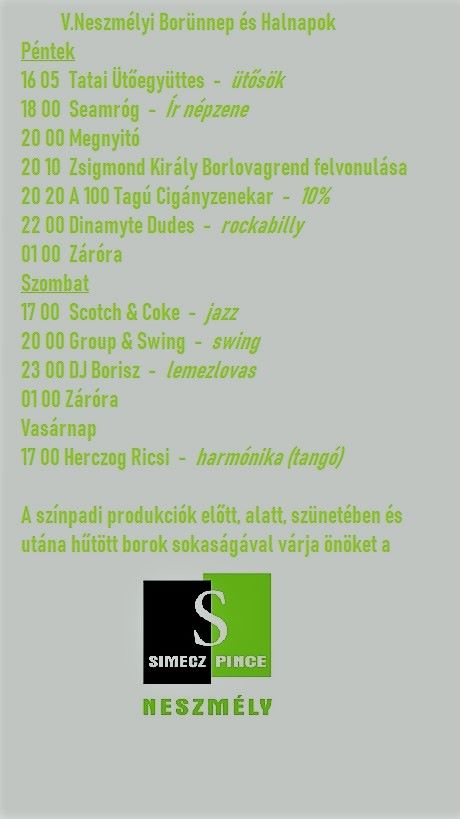 V.Neszmélyi Borünnep és Halnapok

Péntek
16 05 Tatai Ütőegyüttes - ütősök
18 00 Seamróg - Ír népzene
20 00 Megnyitó
20 10 Zsigmond Király Borlovagrend felvonulása
20 20 A 100 Tagú Cigányzenekar - 10%
22 00 Dinamyte Dudes - rockabilly
01 00 Záróra
Szombat
17 00 Scotch & Coke - jazz
20 00 Group & Swing - swing
23 00 DJ Borisz - lemezlovas
01 00 Záróra
Vasárnap
17 00 Herczog Ricsi - harmónika (tangó)

A színpadi produkciók előtt, alatt, szünetében és utána hűtött borok sokaságával várja önöket a

S
SIMECZ PINCE
NESZMÉLY